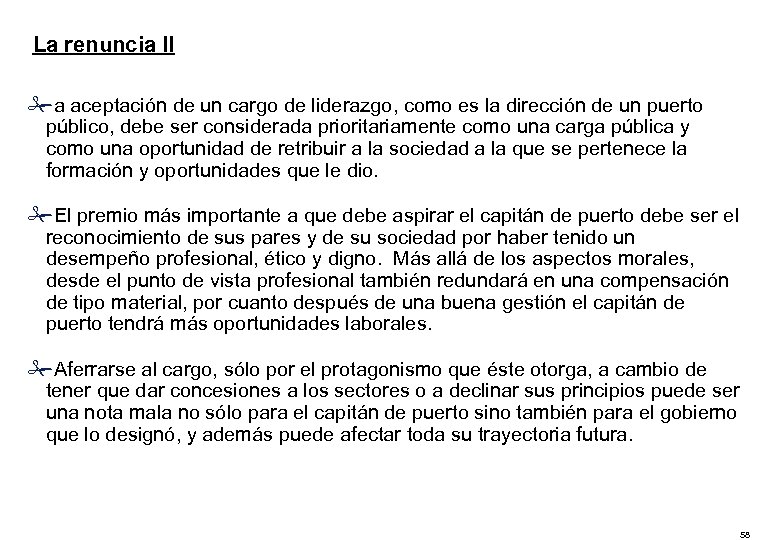 La renuncia II

a aceptación de un cargo de liderazgo, como es la dirección de un puerto público, debe ser considerada prioritariamente como una carga pública y como una oportunidad de retribuir a la sociedad a la que se pertenece la formación y oportunidades que le dio.

El premio más importante a que debe aspirar el capitán de puerto debe ser el reconocimiento de sus pares y de su sociedad por haber tenido un desempeño profesional, ético y digno. Más allá de los aspectos morales, desde el punto de vista profesional también redundará en una compensación de tipo material, por cuanto después de una buena gestión el capitán de puerto tendrá más oportunidades laborales.

Aferrarse al cargo, sólo por el protagonismo que éste otorga, a cambio de tener que dar concesiones a los sectores o a declinar sus principios puede ser una nota mala no sólo para el capitán de puerto sino también para el gobierno que lo designó, y además puede afectar toda su trayectoria futura.

58